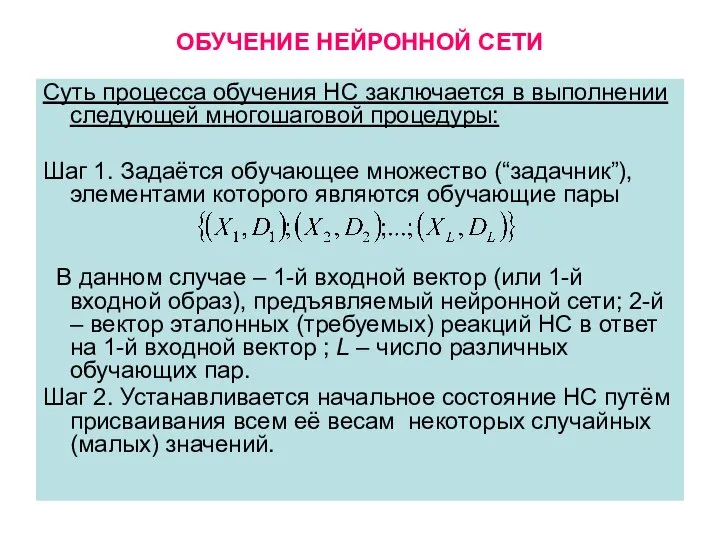 ОБУЧЕНИЕ НЕЙРОННОЙ СЕТИ

Суть процесса обучения НС заключается в выполнении следующей многошаговой процедуры:

Шаг 1. Задаётся обучающее множество (“задачник”), элементами которого являются обучающие пары $\{(X_1, D_1);(X_2, D_2);...;(X_L, D_L)\}$

В данном случае – 1-й входной вектор (или 1-й входной образ), предъявляемый нейронной сети; 2-й – вектор эталонных (требуемых) реакций НС в ответ на 1-й входной вектор ; $L$ – число различных обучающих пар.

Шаг 2. Устанавливается начальное состояние НС путём присваивания всем её весам некоторых случайных (малых) значений.